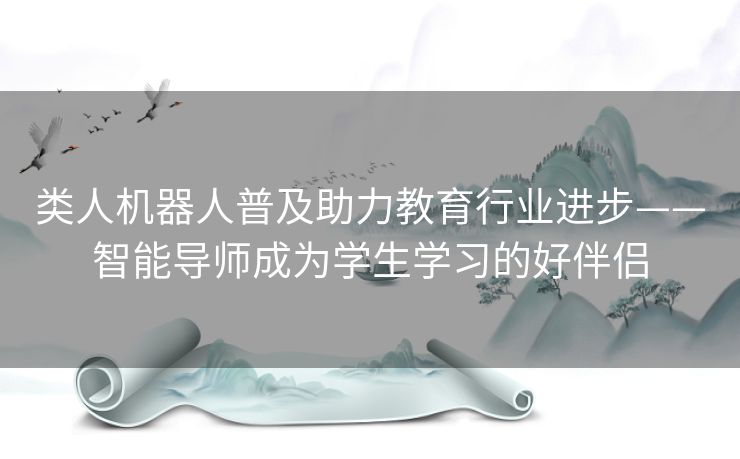 类人机器人普及助力教育行业进步——智能导师成为学生学习的好伴侣